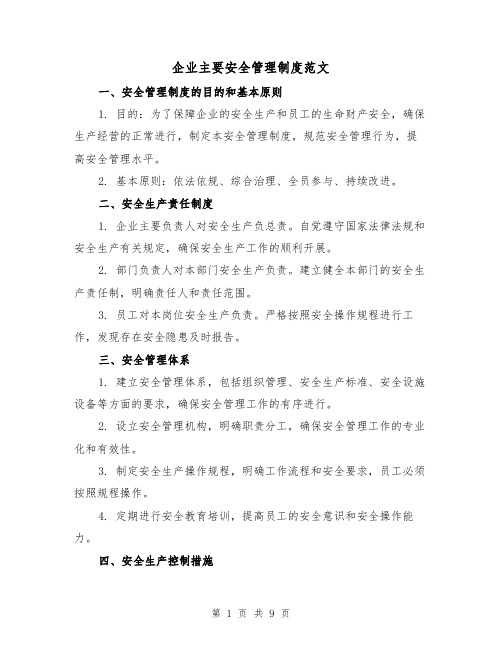 企业主要安全管理制度范文

一、安全管理制度的目的和基本原则

1. 目的：为了保障企业的安全生产和员工的生命财产安全，确保生产经营的正常进行，制定本安全管理制度，规范安全管理行为，提高安全管理水平。

2. 基本原则：依法依规、综合治理、全员参与、持续改进。

二、安全生产责任制度

1. 企业主要负责人对安全生产负总责。自觉遵守国家法律法规和安全生产有关规定，确保安全生产工作的顺利开展。

2. 部门负责人对本部门安全生产负责。建立健全本部门的安全生产责任制，明确责任人和责任范围。

3. 员工对本岗位安全生产负责。严格按照安全操作规程进行工作，发现存在安全隐患及时报告。

三、安全管理体系

1. 建立安全管理体系，包括组织管理、安全生产标准、安全设施设备等方面的要求，确保安全管理工作的有序进行。

2. 设立安全管理机构，明确职责分工，确保安全管理工作的专业化和有效性。

3. 制定安全生产操作规程，明确工作流程和安全要求，员工必须按照规程操作。

4. 定期进行安全教育培训，提高员工的安全意识和安全操作能力。

四、安全生产控制措施

第 1 页 共 9 页